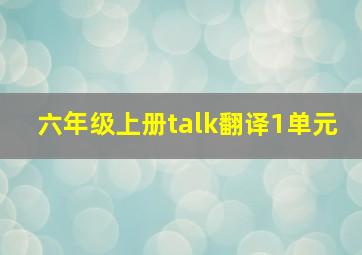 六年级上册talk翻译1单元